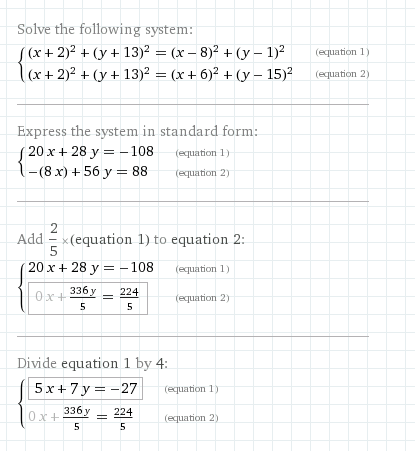 Solve the following system:

$\begin{cases} (x+2)^2+(y+13)^2=(x-8)^2+(y-1)^2 & \text{(equation 1)} \\ (x+2)^2+(y+13)^2=(x+6)^2+(y-15)^2 & \text{(equation 2)} \end{cases}$

Express the system in standard form:

$\begin{cases} 20x+28y=-108 & \text{(equation 1)} \\ -(8x)+56y=88 & \text{(equation 2)} \end{cases}$

Add $\frac{2}{5}\times$(equation 1) to equation 2:

$\begin{cases} 20x+28y=-108 & \text{(equation 1)} \\ 0x+\frac{336y}{5}=\frac{224}{5} & \text{(equation 2)} \end{cases}$

Divide equation 1 by 4:

$\begin{cases} 5x+7y=-27 & \text{(equation 1)} \\ 0x+\frac{336y}{5}=\frac{224}{5} & \text{(equation 2)} \end{cases}$